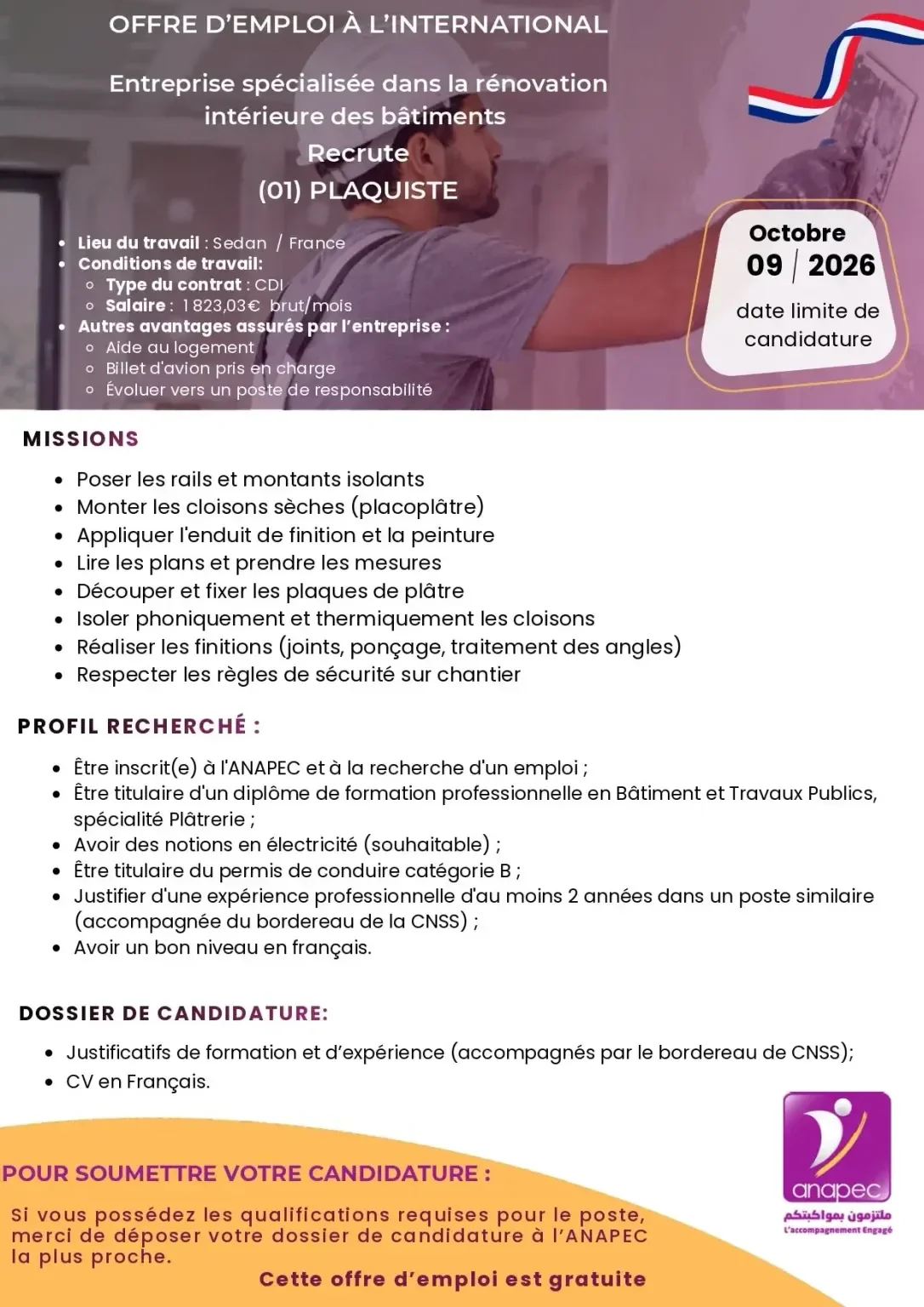 OFFRE D'EMPLOI À L'INTERNATIONAL

Entreprise spécialisée dans la rénovation intérieure des bâtiments

Recrute

(01) PLAQUISTE

• Lieu du travail : Sedan / France
• Conditions de travail:
◦ Type du contrat : CDI
◦ Salaire : 1 823,03€ brut/mois
• Autres avantages assurés par l'entreprise :
◦ Aide au logement
◦ Billet d'avion pris en charge
◦ Évoluer vers un poste de responsabilité

Octobre
09 | 2026
date limite de candidature

MISSIONS

• Poser les rails et montants isolants
• Monter les cloisons sèches (placoplâtre)
• Appliquer l'enduit de finition et la peinture
• Lire les plans et prendre les mesures
• Découper et fixer les plaques de plâtre
• Isoler phoniquement et thermiquement les cloisons
• Réaliser les finitions (joints, ponçage, traitement des angles)
• Respecter les règles de sécurité sur chantier

PROFIL RECHERCHÉ :

• Être inscrit(e) à l'ANAPEC et à la recherche d'un emploi ;
• Être titulaire d'un diplôme de formation professionnelle en Bâtiment et Travaux Publics, spécialité Plâtrerie ;
• Avoir des notions en électricité (souhaitable) ;
• Être titulaire du permis de conduire catégorie B ;
• Justifier d'une expérience professionnelle d'au moins 2 années dans un poste similaire (accompagnée du bordereau de la CNSS) ;
• Avoir un bon niveau en français.

DOSSIER DE CANDIDATURE:

• Justificatifs de formation et d'expérience (accompagnés par le bordereau de CNSS);
• CV en Français.

POUR SOUMETTRE VOTRE CANDIDATURE :

Si vous possédez les qualifications requises pour le poste, merci de déposer votre dossier de candidature à l'ANAPEC la plus proche.

Cette offre d'emploi est gratuite

anapec
ملتزمون بمواكبتكم
L'accompagnement Engagé